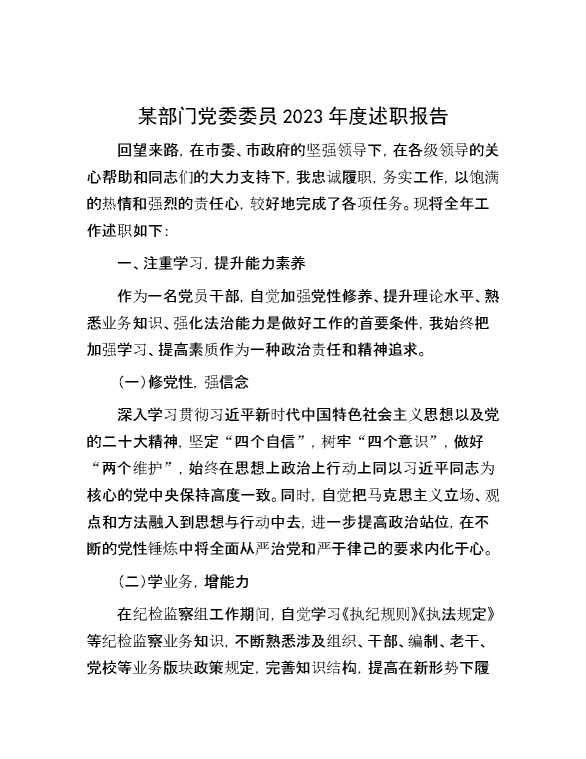 某部门党委委员 2023 年度述职报告

回望来路，在市委、市政府的坚强领导下，在各级领导的关心帮助和同志们的大力支持下，我忠诚履职，务实工作，以饱满的热情和强烈的责任心，较好地完成了各项任务。现将全年工作述职如下：

一、注重学习，提升能力素养

作为一名党员干部，自觉加强党性修养、提升理论水平、熟悉业务知识、强化法治能力是做好工作的首要条件，我始终把加强学习、提高素质作为一种政治责任和精神追求。

（一）修党性，强信念

深入学习贯彻习近平新时代中国特色社会主义思想以及党的二十大精神，坚定“四个自信”，树牢“四个意识”，做好“两个维护”，始终在思想上政治上行动上同以习近平同志为核心的党中央保持高度一致。同时，自觉把马克思主义立场、观点和方法融入到思想与行动中去，进一步提高政治站位，在不断的党性锤炼中将全面从严治党和严于律己的要求内化于心。

（二）学业务，增能力

在纪检监察组工作期间，自觉学习《执纪规则》《执法规定》等纪检监察业务知识，不断熟悉涉及组织、干部、编制、老干、党校等业务版块政策规定，完善知识结构，提高在新形势下履